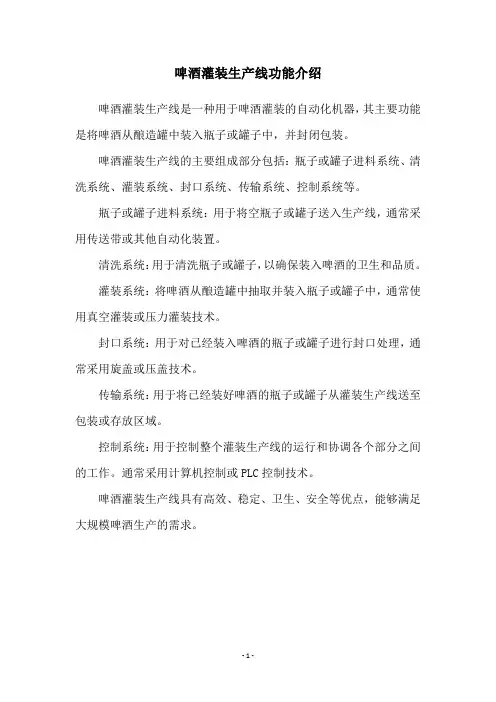 啤酒灌装生产线功能介绍

啤酒灌装生产线是一种用于啤酒灌装的自动化机器，其主要功能是将啤酒从酿造罐中装入瓶子或罐子中，并封闭包装。

啤酒灌装生产线的主要组成部分包括：瓶子或罐子进料系统、清洗系统、灌装系统、封口系统、传输系统、控制系统等。

瓶子或罐子进料系统：用于将空瓶子或罐子送入生产线，通常采用传送带或其他自动化装置。

清洗系统：用于清洗瓶子或罐子，以确保装入啤酒的卫生和品质。

灌装系统：将啤酒从酿造罐中抽取并装入瓶子或罐子中，通常使用真空灌装或压力灌装技术。

封口系统：用于对已经装入啤酒的瓶子或罐子进行封口处理，通常采用旋盖或压盖技术。

传输系统：用于将已经装好啤酒的瓶子或罐子从灌装生产线送至包装或存放区域。

控制系统：用于控制整个灌装生产线的运行和协调各个部分之间的工作。通常采用计算机控制或 PLC 控制技术。

啤酒灌装生产线具有高效、稳定、卫生、安全等优点，能够满足大规模啤酒生产的需求。

- 1 -